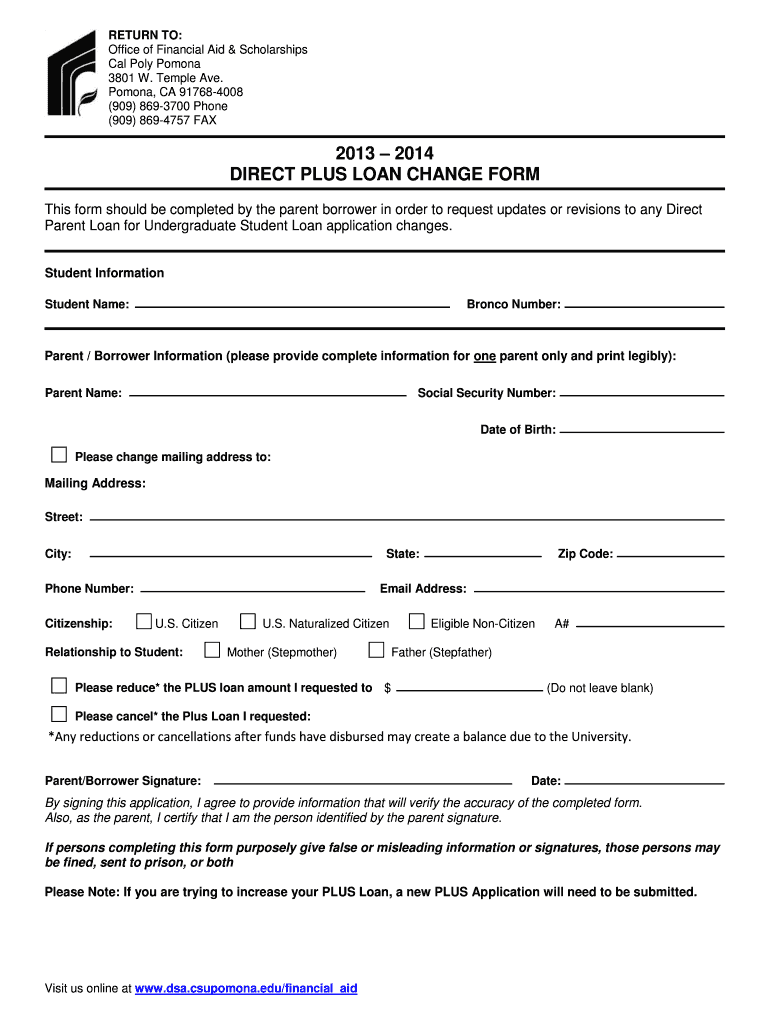 RETURN TO:
Office of Financial Aid & Scholarships
Cal Poly Pomona
3801 W. Temple Ave.
Pomona, CA 91768-4008
(909) 869-3700 Phone
(909) 869-4757 FAX

2013 – 2014
DIRECT PLUS LOAN CHANGE FORM

This form should be completed by the parent borrower in order to request updates or revisions to any Direct Parent Loan for Undergraduate Student Loan application changes.

Student Information

Student Name: Bronco Number:

Parent / Borrower Information (please provide complete information for one parent only and print legibly):

Parent Name: Social Security Number:

Date of Birth:

Please change mailing address to:

Mailing Address:

Street:

City: State: Zip Code:

Phone Number: Email Address:

Citizenship: U.S. Citizen U.S. Naturalized Citizen Eligible Non-Citizen A#

Relationship to Student: Mother (Stepmother) Father (Stepfather)

Please reduce* the PLUS loan amount I requested to $ (Do not leave blank)

Please cancel* the Plus Loan I requested:

*Any reductions or cancellations after funds have disbursed may create a balance due to the University.

Parent/Borrower Signature: Date:

By signing this application, I agree to provide information that will verify the accuracy of the completed form. Also, as the parent, I certify that I am the person identified by the parent signature.

If persons completing this form purposely give false or misleading information or signatures, those persons may be fined, sent to prison, or both

Please Note: If you are trying to increase your PLUS Loan, a new PLUS Application will need to be submitted.

Visit us online at www.dsa.csupomona.edu/financial_aid